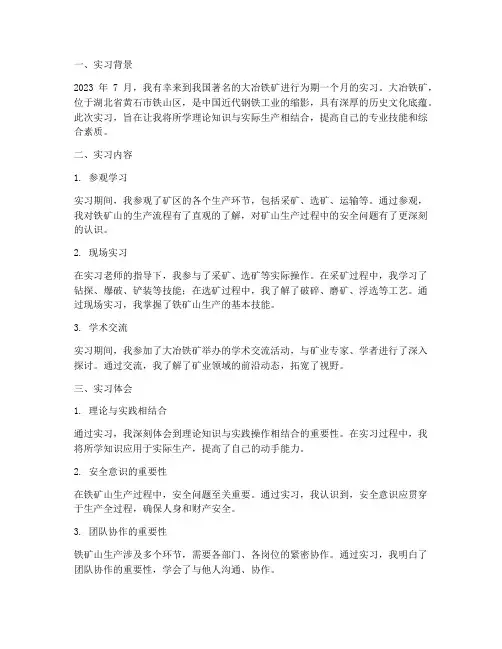 一、实习背景

2023 年 7 月，我有幸来到我国著名的大冶铁矿进行为期一个月的实习。大冶铁矿，位于湖北省黄石市铁山区，是中国近代钢铁工业的缩影，具有深厚的历史文化底蕴。此次实习，旨在让我将所学理论知识与实际生产相结合，提高自己的专业技能和综合素质。

二、实习内容

1. 参观学习

实习期间，我参观了矿区的各个生产环节，包括采矿、选矿、运输等。通过参观，我对铁矿山的生产流程有了直观的了解，对矿山生产过程中的安全问题有了更深刻的认识。

2. 现场实习

在实习老师的指导下，我参与了采矿、选矿等实际操作。在采矿过程中，我学习了钻探、爆破、铲装等技能；在选矿过程中，我了解了破碎、磨矿、浮选等工艺。通过现场实习，我掌握了铁矿山生产的基本技能。

3. 学术交流

实习期间，我参加了大冶铁矿举办的学术交流活动，与矿业专家、学者进行了深入探讨。通过交流，我了解了矿业领域的前沿动态，拓宽了视野。

三、实习体会

1. 理论与实践相结合

通过实习，我深刻体会到理论知识与实践操作相结合的重要性。在实习过程中，我将所学知识应用于实际生产，提高了自己的动手能力。

2. 安全意识的重要性

在铁矿山生产过程中，安全问题至关重要。通过实习，我认识到，安全意识应贯穿于生产全过程，确保人身和财产安全。

3. 团队协作的重要性

铁矿山生产涉及多个环节，需要各部门、各岗位的紧密协作。通过实习，我明白了团队协作的重要性，学会了与他人沟通、协作。